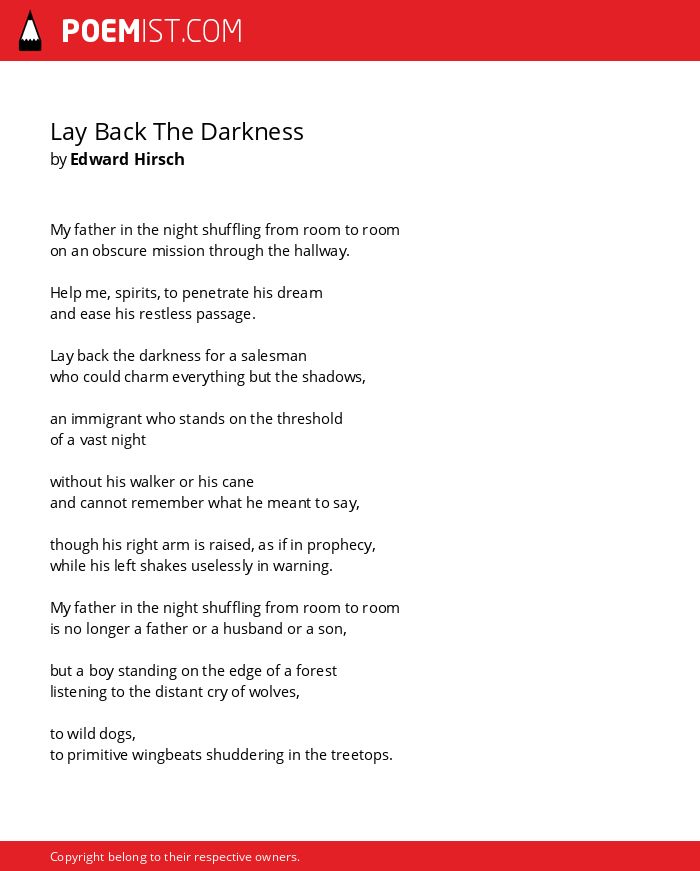 POEMIST.COM

Lay Back The Darkness
by Edward Hirsch

My father in the night shuffling from room to room
on an obscure mission through the hallway.

Help me, spirits, to penetrate his dream
and ease his restless passage.

Lay back the darkness for a salesman
who could charm everything but the shadows,

an immigrant who stands on the threshold
of a vast night

without his walker or his cane
and cannot remember what he meant to say,

though his right arm is raised, as if in prophecy,
while his left shakes uselessly in warning.

My father in the night shuffling from room to room
is no longer a father or a husband or a son,

but a boy standing on the edge of a forest
listening to the distant cry of wolves,

to wild dogs,
to primitive wingbeats shuddering in the treetops.

Copyright belong to their respective owners.